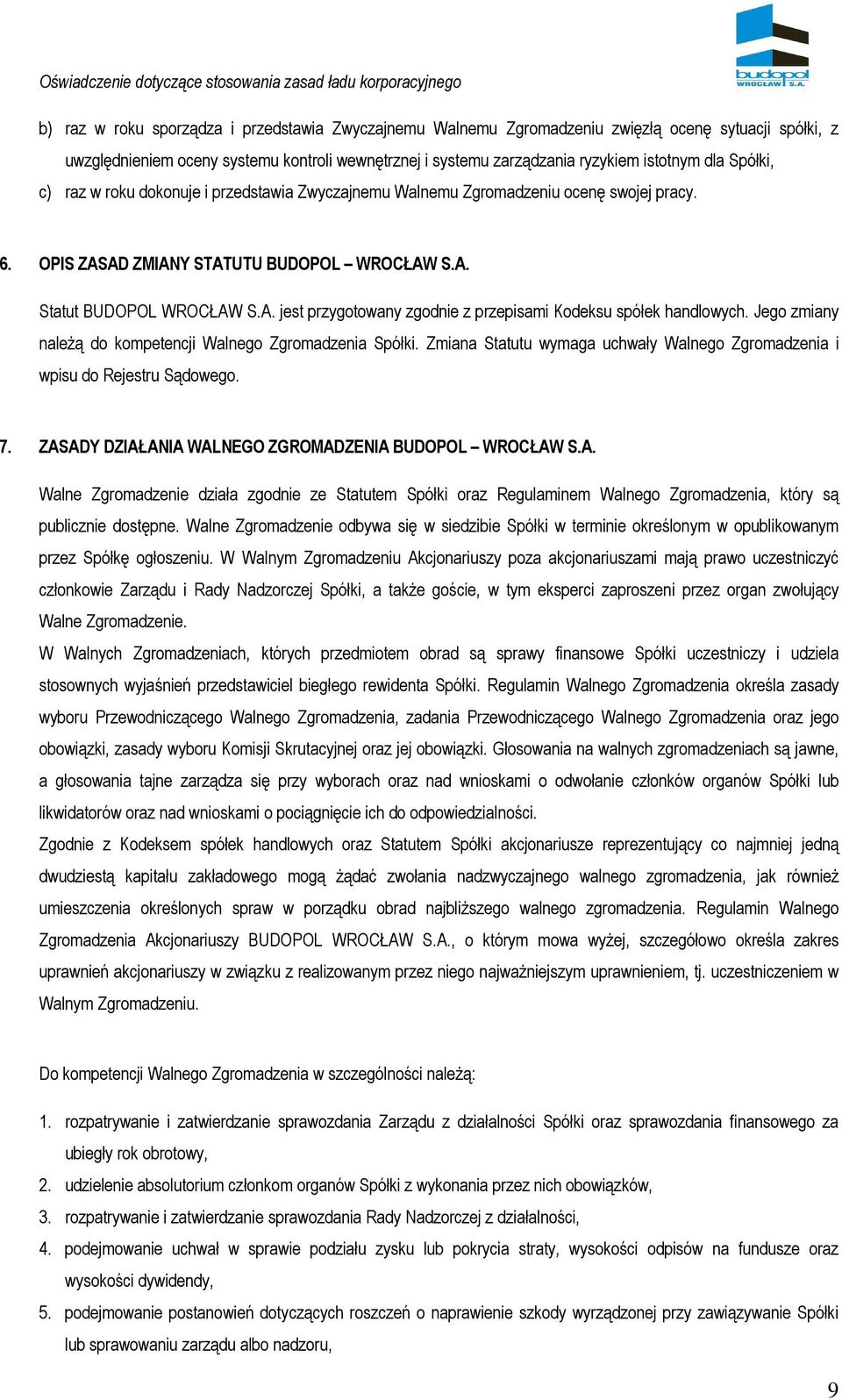 Oświadczenie dotyczące stosowania zasad ładu korporacyjnego

budopol WROCŁAW S.A.

b) raz w roku sporządza i przedstawia Zwyczajnemu Walnemu Zgromadzeniu zwięzłą ocenę sytuacji spółki, z uwzględnieniem oceny systemu kontroli wewnętrznej i systemu zarządzania ryzykiem istotnym dla Spółki,

c) raz w roku dokonuje i przedstawia Zwyczajnemu Walnemu Zgromadzeniu ocenę swojej pracy.

6. OPIS ZASAD ZMIANY STATUTU BUDOPOL – WROCŁAW S.A.

Statut BUDOPOL WROCŁAW S.A. jest przygotowany zgodnie z przepisami Kodeksu spółek handlowych. Jego zmiany należą do kompetencji Walnego Zgromadzenia Spółki. Zmiana Statutu wymaga uchwały Walnego Zgromadzenia i wpisu do Rejestru Sądowego.

7. ZASADY DZIAŁANIA WALNEGO ZGROMADZENIA BUDOPOL – WROCŁAW S.A.

Walne Zgromadzenie działa zgodnie ze Statutem Spółki oraz Regulaminem Walnego Zgromadzenia, który są publicznie dostępne. Walne Zgromadzenie odbywa się w siedzibie Spółki w terminie określonym w opublikowanym przez Spółkę ogłoszeniu. W Walnym Zgromadzeniu Akcjonariuszy poza akcjonariuszami mają prawo uczestniczyć członkowie Zarządu i Rady Nadzorczej Spółki, a także goście, w tym eksperci zaproszeni przez organ zwołujący Walne Zgromadzenie.

W Walnych Zgromadzeniach, których przedmiotem obrad są sprawy finansowe Spółki uczestniczy i udziela stosownych wyjaśnień przedstawiciel biegłego rewidenta Spółki. Regulamin Walnego Zgromadzenia określa zasady wyboru Przewodniczącego Walnego Zgromadzenia, zadania Przewodniczącego Walnego Zgromadzenia oraz jego obowiązki, zasady wyboru Komisji Skrutacyjnej oraz jej obowiązki. Głosowania na walnych zgromadzeniach są jawne, a głosowania tajne zarządza się przy wyborach oraz nad wnioskami o odwołanie członków organów Spółki lub likwidatorów oraz nad wnioskami o pociągnięcie ich do odpowiedzialności.

Zgodnie z Kodeksem spółek handlowych oraz Statutem Spółki akcjonariusze reprezentujący co najmniej jedną dwudziestą kapitału zakładowego mogą żądać zwołania nadzwyczajnego walnego zgromadzenia, jak również umieszczenia określonych spraw w porządku obrad najbliższego walnego zgromadzenia. Regulamin Walnego Zgromadzenia Akcjonariuszy BUDOPOL WROCŁAW S.A., o którym mowa wyżej, szczegółowo określa zakres uprawnień akcjonariuszy w związku z realizowanym przez niego najważniejszym uprawnieniem, tj. uczestniczeniem w Walnym Zgromadzeniu.

Do kompetencji Walnego Zgromadzenia w szczególności należą:

1. rozpatrywanie i zatwierdzanie sprawozdania Zarządu z działalności Spółki oraz sprawozdania finansowego za ubiegły rok obrotowy,
2. udzielenie absolutorium członkom organów Spółki z wykonania przez nich obowiązków,
3. rozpatrywanie i zatwierdzanie sprawozdania Rady Nadzorczej z działalności,
4. podejmowanie uchwał w sprawie podziału zysku lub pokrycia straty, wysokości odpisów na fundusze oraz wysokości dywidendy,
5. podejmowanie postanowień dotyczących roszczeń o naprawienie szkody wyrządzonej przy zawiązywanie Spółki lub sprawowaniu zarządu albo nadzoru,

9